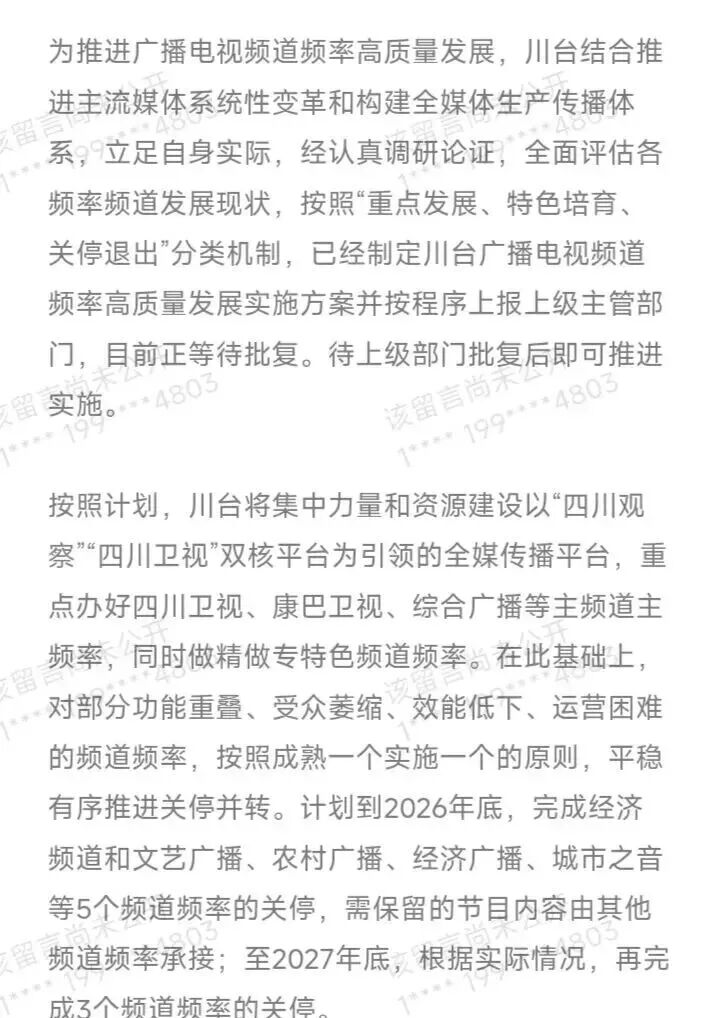 为推进广播电视频道频率高质量发展，川台结合推进主流媒体系统性变革和构建全媒体生产传播体系，立足自身实际，经认真调研论证，全面评估各频率频道发展现状，按照“重点发展、特色培育、关停退出”分类机制，已经制定川台广播电视频道频率高质量发展实施方案并按程序上报上级主管部门，目前正等待批复。待上级部门批复后即可推进实施。

按照计划，川台将集中力量和资源建设以“四川观察”“四川卫视”双核平台为引领的全媒传播平台，重点办好四川卫视、康巴卫视、综合广播等主频道主频率，同时做精做专特色频道频率。在此基础上，对部分功能重叠、受众萎缩、效能低下、运营困难的频道频率，按照成熟一个实施一个的原则，平稳有序推进关停并转。计划到2026年底，完成经济频道和文艺广播、农村广播、经济广播、城市之音等5个频道频率的关停，需保留的节目内容由其他频道频率承接；至2027年底，根据实际情况，再完成3个频道频率的关停。

该留言尚未公开 1**** 199****4803